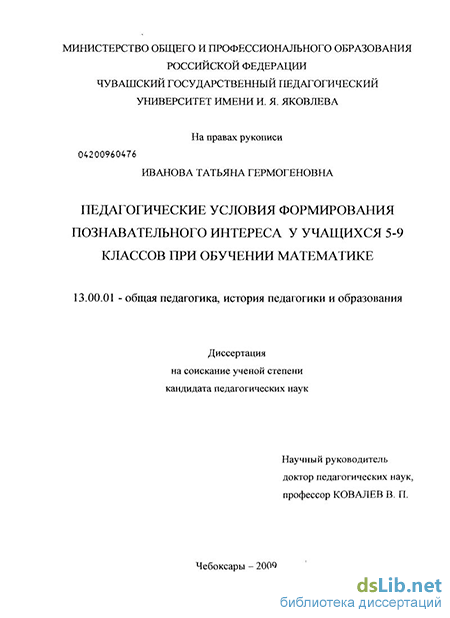 МИНИСТЕРСТВО ОБЩЕГО И ПРОФЕССИОНАЛЬНОГО ОБРАЗОВАНИЯ РОССИЙСКОЙ ФЕДЕРАЦИИ
ЧУВАШСКИЙ ГОСУДАРСТВЕННЫЙ ПЕДАГОГИЧЕСКИЙ УНИВЕРСИТЕТ ИМЕНИ И. Я. ЯКОВЛЕВА

На правах рукописи

04200960476

ИВАНОВА ТАТЬЯНА ГЕРМОГЕНОВНА

ПЕДАГОГИЧЕСКИЕ УСЛОВИЯ ФОРМИРОВАНИЯ ПОЗНАВАТЕЛЬНОГО ИНТЕРЕСА У УЧАЩИХСЯ 5-9 КЛАССОВ ПРИ ОБУЧЕНИИ МАТЕМАТИКЕ

13.00.01 - общая педагогика, история педагогики и образования

Диссертация
на соискание ученой степени
кандидата педагогических наук

Научный руководитель
доктор педагогических наук,
профессор КОВАЛЕВ В. П.

Чебоксары – 2009

dsLib.net
библиотека диссертаций